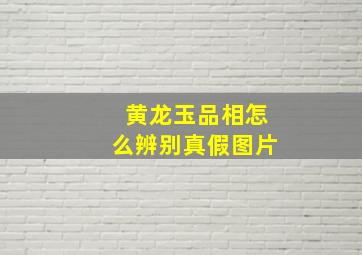 黄龙玉品相怎么辨别真假图片